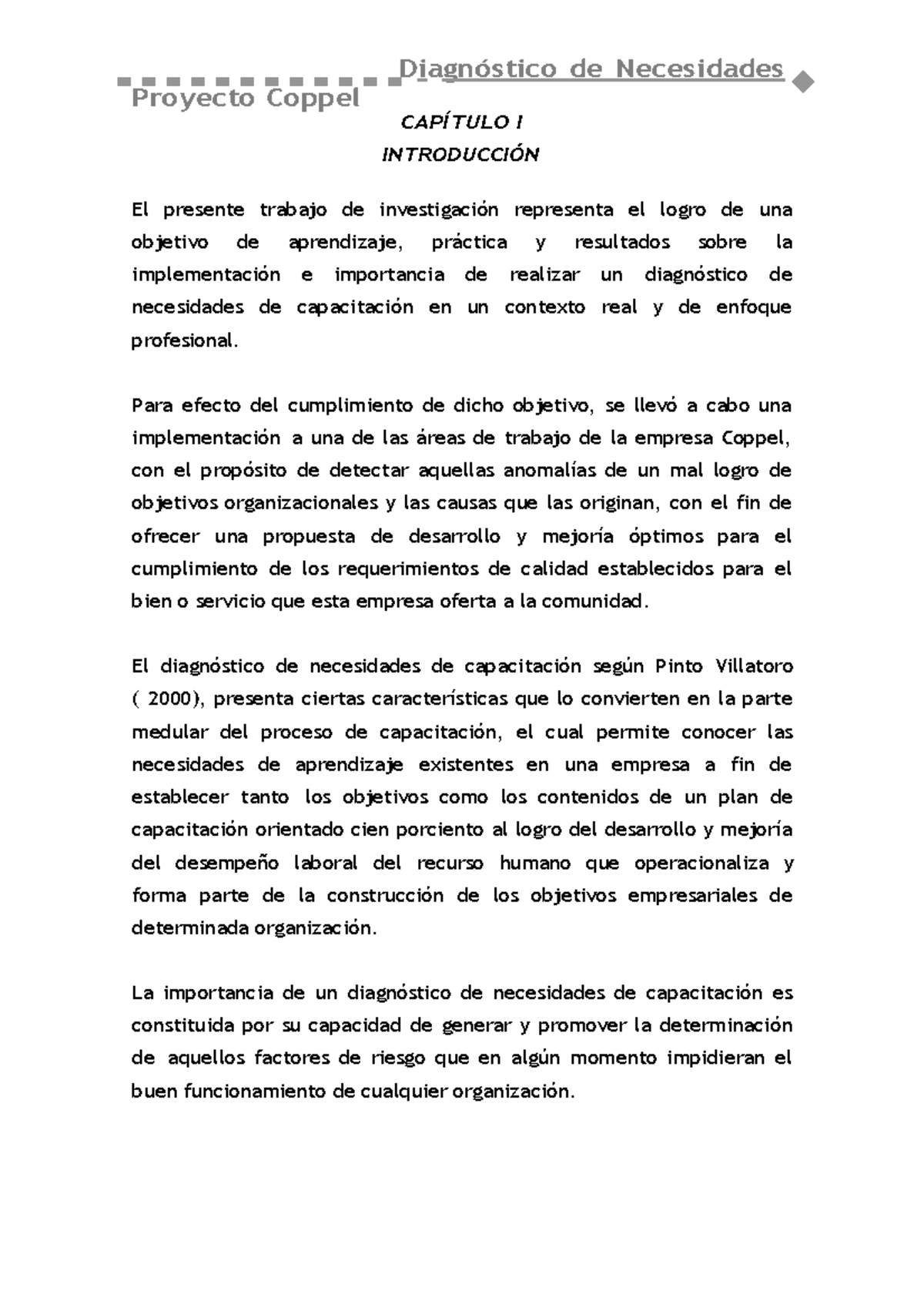 Diagnóstico de Necesidades

Proyecto Coppel

CAPÍTULO I

INTRODUCCIÓN

El presente trabajo de investigación representa el logro de una objetivo de aprendizaje, práctica y resultados sobre la implementación e importancia de realizar un diagnóstico de necesidades de capacitación en un contexto real y de enfoque profesional.

Para efecto del cumplimiento de dicho objetivo, se llevó a cabo una implementación a una de las áreas de trabajo de la empresa Coppel, con el propósito de detectar aquellas anomalías de un mal logro de objetivos organizacionales y las causas que las originan, con el fin de ofrecer una propuesta de desarrollo y mejoría óptimos para el cumplimiento de los requerimientos de calidad establecidos para el bien o servicio que esta empresa oferta a la comunidad.

El diagnóstico de necesidades de capacitación según Pinto Villatoro ( 2000), presenta ciertas características que lo convierten en la parte medular del proceso de capacitación, el cual permite conocer las necesidades de aprendizaje existentes en una empresa a fin de establecer tanto los objetivos como los contenidos de un plan de capacitación orientado cien porciento al logro del desarrollo y mejoría del desempeño laboral del recurso humano que operacionaliza y forma parte de la construcción de los objetivos empresariales de determinada organización.

La importancia de un diagnóstico de necesidades de capacitación es constituida por su capacidad de generar y promover la determinación de aquellos factores de riesgo que en algún momento impidieran el buen funcionamiento de cualquier organización.